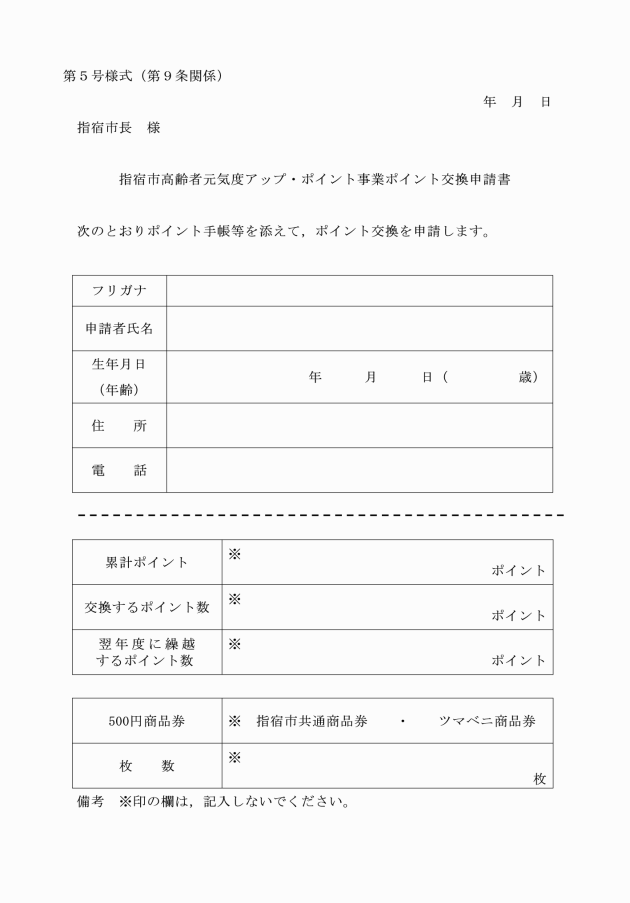 第５号様式（第９条関係）

年　月　日

指宿市長　様

指宿市高齢者元気度アップ・ポイント事業ポイント交換申請書

次のとおりポイント手帳等を添えて，ポイント交換を申請します。

| フリガナ | |
|---|---|
| 申請者氏名 | |
| 生年月日（年齢） | 年　月　日（　歳） |
| 住　所 | |
| 電　話 | |

| 累計ポイント | ※　ポイント |
|---|---|
| 交換するポイント数 | ※　ポイント |
| 翌年度に繰越するポイント数 | ※　ポイント |

| 500円商品券 | ※　指宿市共通商品券　・　ツマベニ商品券 |
|---|---|
| 枚　数 | ※　枚 |

備考　※印の欄は，記入しないでください。